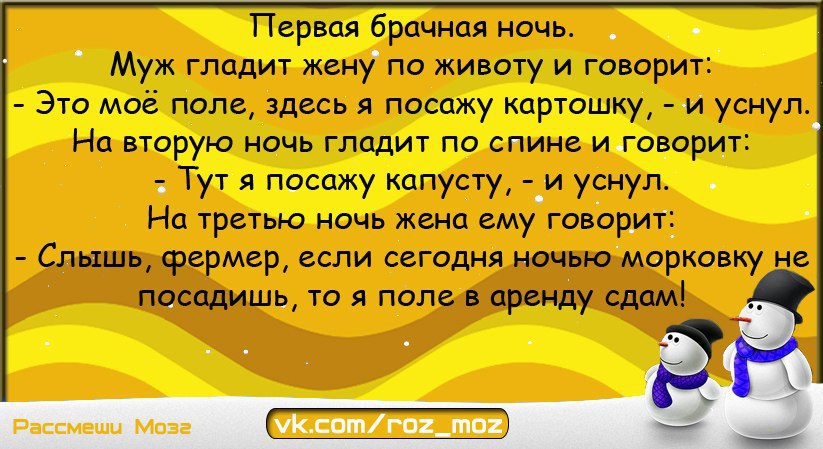 Первая брачная ночь.
Муж гладит жену по животу и говорит:
- Это моё поле, здесь я посажу картошку, - и уснул.
На вторую ночь гладит по спине и говорит:
- Тут я посажу капусту, - и уснул.
На третью ночь жена ему говорит:
- Слышь, фермер, если сегодня ночью морковку не посадишь, то я поле в аренду сдам!

Рассмеши Мозг

vk.com/roz_moz